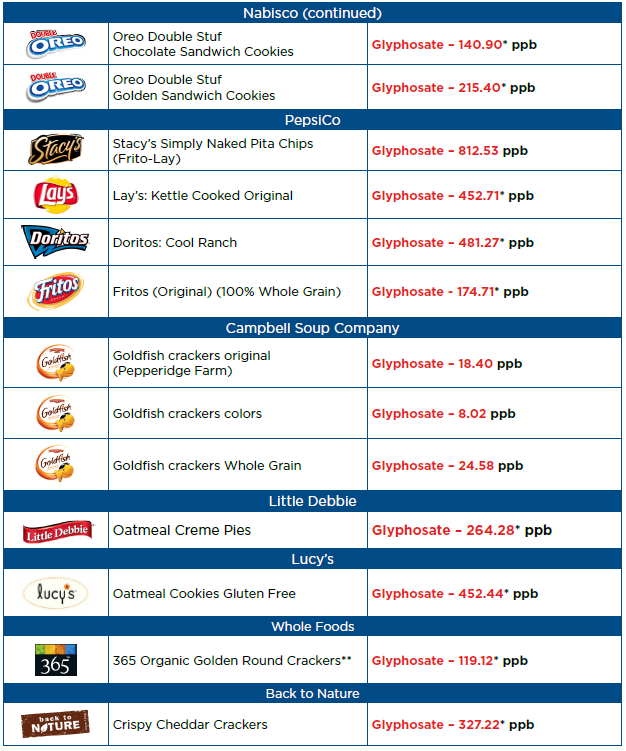 | Nabisco (continued) | | |
|---|---|---|
| DOUBLE OREO | Oreo Double Stuf Chocolate Sandwich Cookies | Glyphosate – 140.90* ppb |
| DOUBLE OREO | Oreo Double Stuf Golden Sandwich Cookies | Glyphosate – 215.40* ppb |
| PepsiCo | | |
| Stacy's | Stacy's Simply Naked Pita Chips (Frito-Lay) | Glyphosate – 812.53 ppb |
| Lay's | Lay's: Kettle Cooked Original | Glyphosate – 452.71* ppb |
| Doritos | Doritos: Cool Ranch | Glyphosate – 481.27* ppb |
| Fritos | Fritos (Original) (100% Whole Grain) | Glyphosate - 174.71* ppb |
| Campbell Soup Company | | |
| Goldfish | Goldfish crackers original (Pepperidge Farm) | Glyphosate – 18.40 ppb |
| Goldfish | Goldfish crackers colors | Glyphosate – 8.02 ppb |
| Goldfish | Goldfish crackers Whole Grain | Glyphosate – 24.58 ppb |
| Little Debbie | | |
| Little Debbie | Oatmeal Creme Pies | Glyphosate – 264.28* ppb |
| Lucy's | | |
| lucy's | Oatmeal Cookies Gluten Free | Glyphosate – 452.44* ppb |
| Whole Foods | | |
| 365 | 365 Organic Golden Round Crackers** | Glyphosate – 119.12* ppb |
| Back to Nature | | |
| back to NATURE | Crispy Cheddar Crackers | Glyphosate – 327.22* ppb |